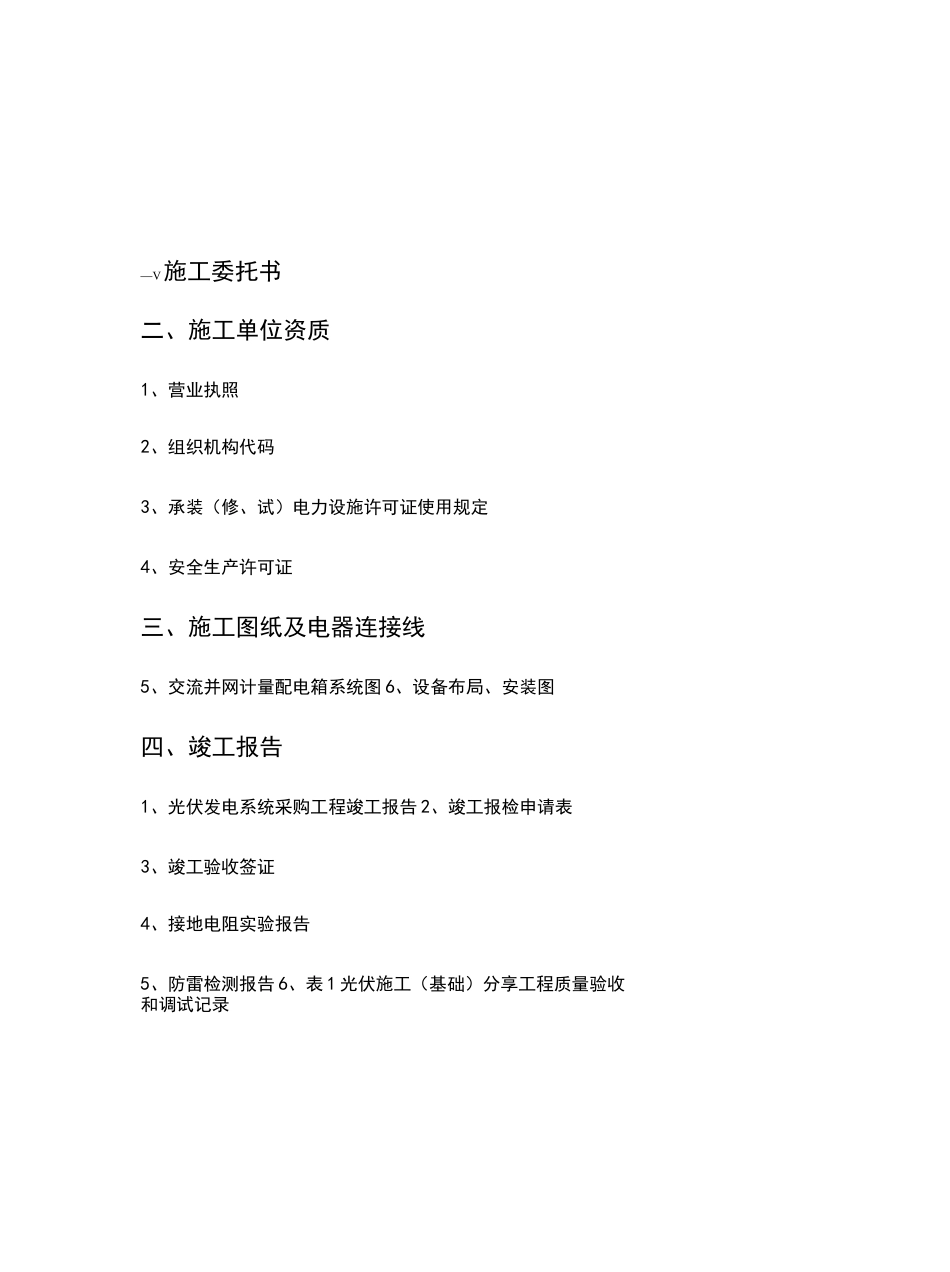 —v施工委托书

二、施工单位资质

1、营业执照

2、组织机构代码

3、承装（修、试）电力设施许可证使用规定

4、安全生产许可证

三、施工图纸及电器连接线

5、交流并网计量配电箱系统图 6、设备布局、安装图

四、竣工报告

1、光伏发电系统采购工程竣工报告 2、竣工报检申请表

3、竣工验收签证

4、接地电阻实验报告

5、防雷检测报告 6、表 1 光伏施工（基础）分享工程质量验收和调试记录